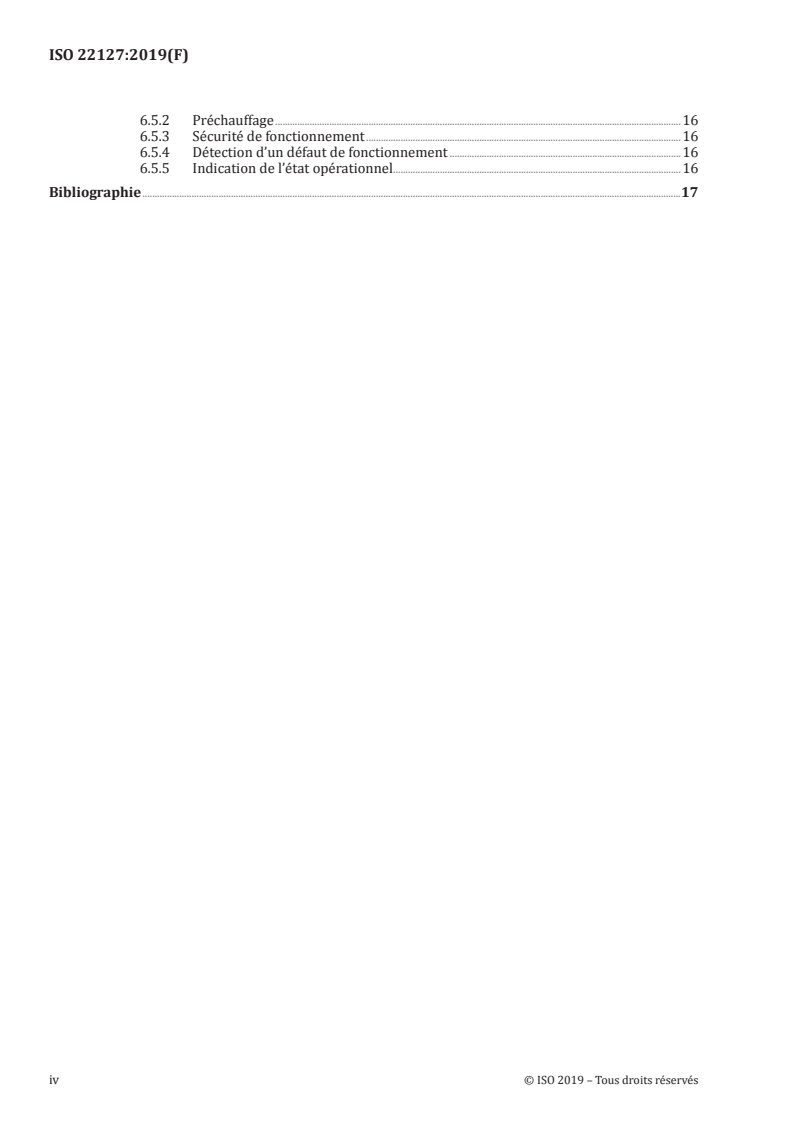 ISO 22127:2019(F)

6.5.2 Préchauffage 16
6.5.3 Sécurité de fonctionnement 16
6.5.4 Détection d'un défaut de fonctionnement 16
6.5.5 Indication de l'état opérationnel 16
Bibliographie 17

iv © ISO 2019 – Tous droits réservés